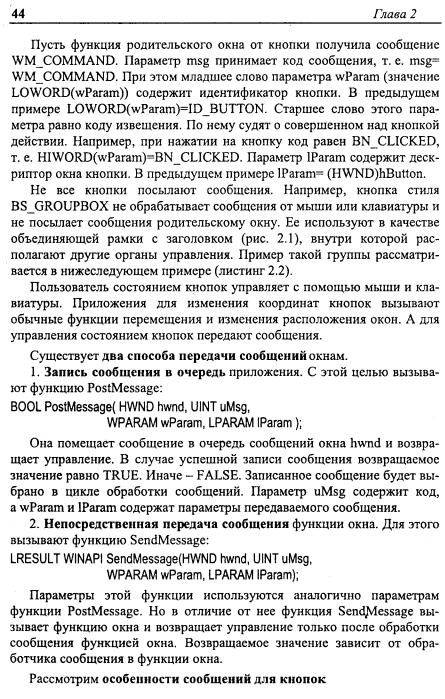 44 Глава 2

Пусть функция родительского окна от кнопки получила сообщение WM_COMMAND. Параметр msg принимает код сообщения, т. е. msg= WM_COMMAND. При этом младшее слово параметра wParam (значение LOWORD(wParam)) содержит идентификатор кнопки. В предыдущем примере LOWORD(wParam)=ID_BUTTON. Старшее слово этого параметра равно коду извещения. По нему судят о совершенном над кнопкой действии. Например, при нажатии на кнопку код равен BN_CLICKED, т. е. HIWORD(wParam)=BN_CLICKED. Параметр lParam содержит дескриптор окна кнопки. В предыдущем примере lParam= (HWND)hButton.

Не все кнопки посылают сообщения. Например, кнопка стиля BS_GROUPBOX не обрабатывает сообщения от мыши или клавиатуры и не посылает сообщения родительскому окну. Ее используют в качестве объединяющей рамки с заголовком (рис. 2.1), внутри которой располагают другие органы управления. Пример такой группы рассматривается в нижеследующем примере (листинг 2.2).

Пользователь состоянием кнопок управляет с помощью мыши и клавиатуры. Приложения для изменения координат кнопок вызывают обычные функции перемещения и изменения расположения окон. А для управления состоянием кнопок передают сообщения.

Существует два способа передачи сообщений окнам.

1. Запись сообщения в очередь приложения. С этой целью вызывают функцию PostMessage:

BOOL PostMessage( HWND hwnd, UINT uMsg,
WPARAM wParam, LPARAM lParam );

Она помещает сообщение в очередь сообщений окна hwnd и возвращает управление. В случае успешной записи сообщения возвращаемое значение равно TRUE. Иначе – FALSE. Записанное сообщение будет выбрано в цикле обработки сообщений. Параметр uMsg содержит код, а wParam и lParam содержат параметры передаваемого сообщения.

2. Непосредственная передача сообщения функции окна. Для этого вызывают функцию SendMessage:

LRESULT WINAPI SendMessage(HWND hwnd, UINT uMsg,
WPARAM wParam, LPARAM lParam);

Параметры этой функции используются аналогично параметрам функции PostMessage. Но в отличие от нее функция SendMessage вызывает функцию окна и возвращает управление только после обработки сообщения функцией окна. Возвращаемое значение зависит от обработчика сообщения в функции окна.

Рассмотрим особенности сообщений для кнопок